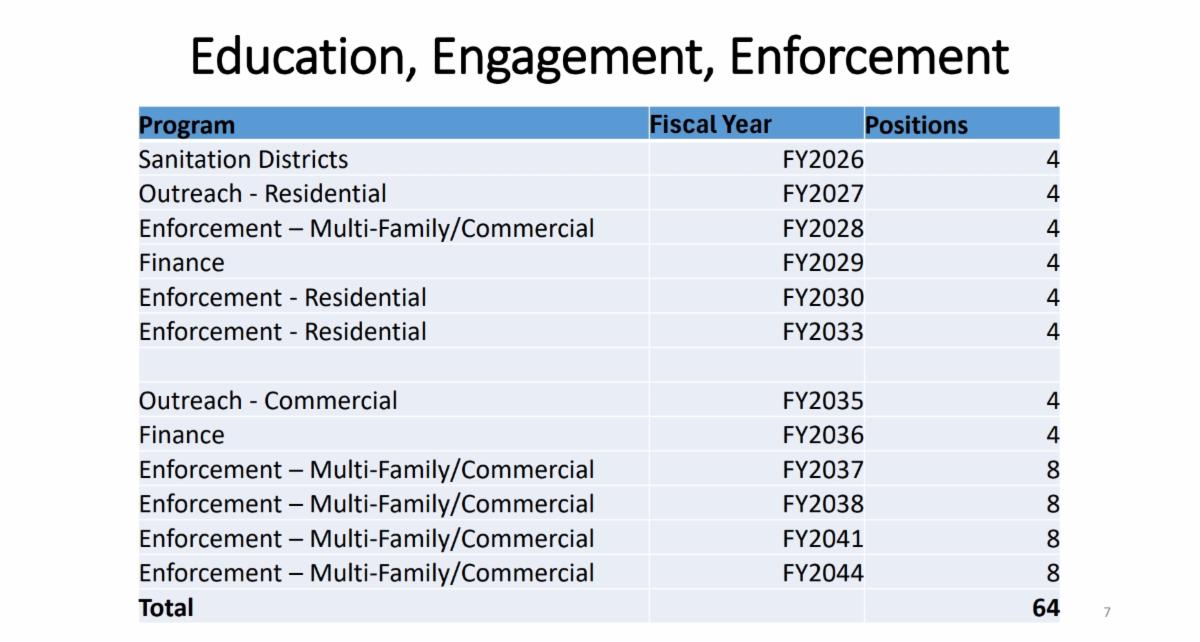 Education, Engagement, Enforcement

| Program | Fiscal Year | Positions |
|---|---|---|
| Sanitation Districts | FY2026 | 4 |
| Outreach - Residential | FY2027 | 4 |
| Enforcement – Multi-Family/Commercial | FY2028 | 4 |
| Finance | FY2029 | 4 |
| Enforcement - Residential | FY2030 | 4 |
| Enforcement - Residential | FY2033 | 4 |
| | | |
| Outreach - Commercial | FY2035 | 4 |
| Finance | FY2036 | 4 |
| Enforcement – Multi-Family/Commercial | FY2037 | 8 |
| Enforcement – Multi-Family/Commercial | FY2038 | 8 |
| Enforcement – Multi-Family/Commercial | FY2041 | 8 |
| Enforcement – Multi-Family/Commercial | FY2044 | 8 |
| Total | | 64 |

7